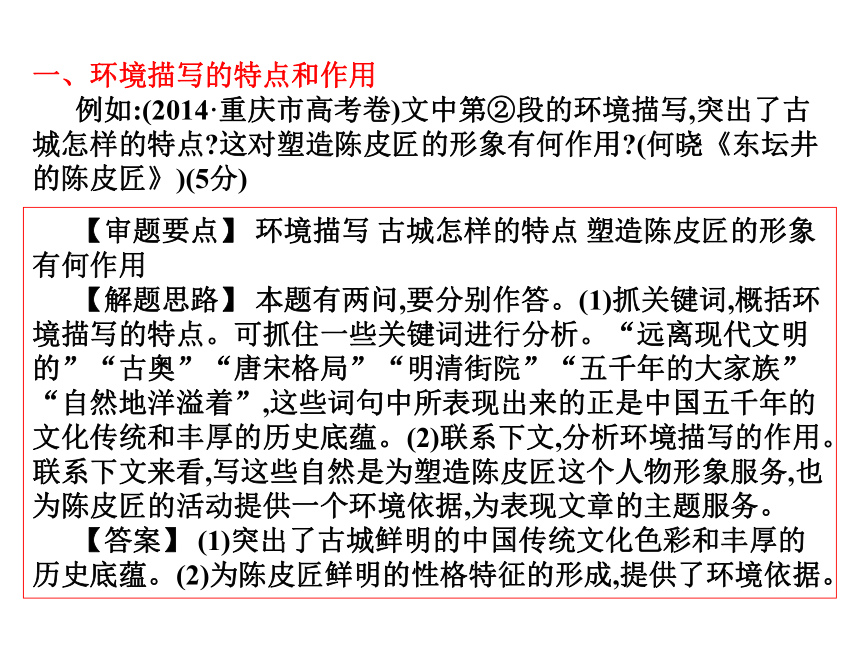 一、环境描写的特点和作用

例如:(2014·重庆市高考卷)文中第②段的环境描写,突出了古城怎样的特点?这对塑造陈皮匠的形象有何作用?(何晓《东坛井的陈皮匠》)(5分)

【审题要点】 环境描写 古城怎样的特点 塑造陈皮匠的形象有何作用

【解题思路】 本题有两问,要分别作答。(1)抓关键词,概括环境描写的特点。可抓住一些关键词进行分析。“远离现代文明的”“古奥”“唐宋格局”“明清街院”“五千年的大家族”“自然地洋溢着”,这些词句中所表现出来的正是中国五千年的文化传统和丰厚的历史底蕴。(2)联系下文,分析环境描写的作用。联系下文来看,写这些自然是为塑造陈皮匠这个人物形象服务,也为陈皮匠的活动提供一个环境依据,为表现文章的主题服务。

【答案】 (1)突出了古城鲜明的中国传统文化色彩和丰厚的历史底蕴。(2)为陈皮匠鲜明的性格特征的形成,提供了环境依据。